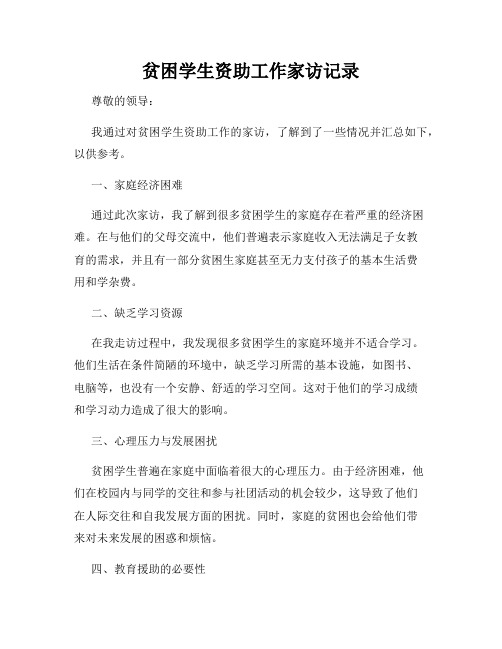 贫困学生资助工作家访记录

尊敬的领导：

我通过对贫困学生资助工作的家访，了解到了一些情况并汇总如下，以供参考。

一、家庭经济困难

通过此次家访，我了解到很多贫困学生的家庭存在着严重的经济困难。在与他们的父母交流中，他们普遍表示家庭收入无法满足子女教育的需求，并且有一部分贫困生家庭甚至无力支付孩子的基本生活费用和学杂费。

二、缺乏学习资源

在我走访过程中，我发现很多贫困学生的家庭环境并不适合学习。他们生活在条件简陋的环境中，缺乏学习所需的基本设施，如图书、电脑等，也没有一个安静、舒适的学习空间。这对于他们的学习成绩和学习动力造成了很大的影响。

三、心理压力与发展困扰

贫困学生普遍在家庭中面临着很大的心理压力。由于经济困难，他们在校园内与同学的交往和参与社团活动的机会较少，这导致了他们在人际交往和自我发展方面的困扰。同时，家庭的贫困也会给他们带来对未来发展的困惑和烦恼。

四、教育援助的必要性